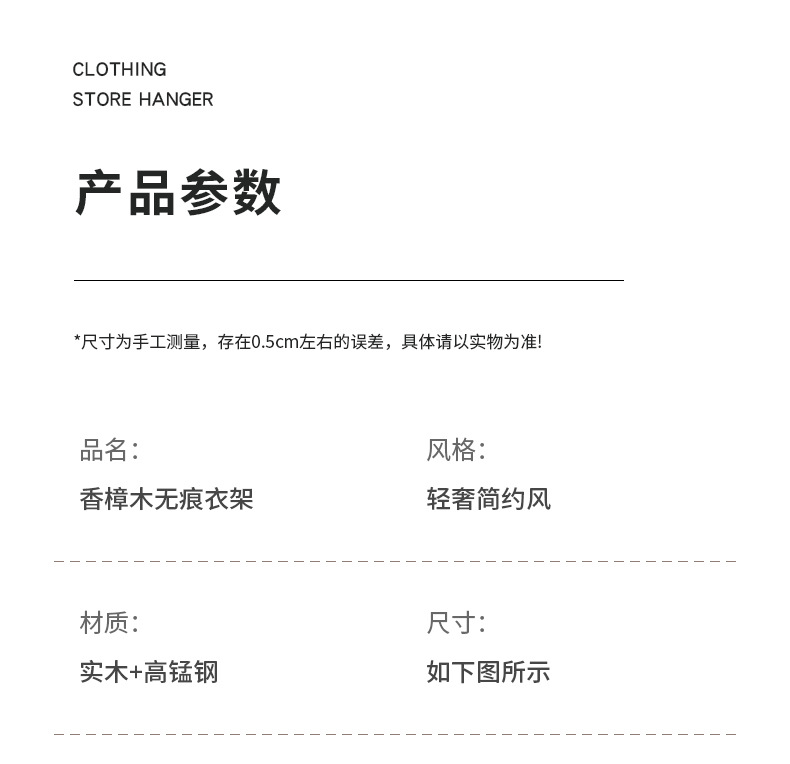 CLOTHING
STORE HANGER

产品参数

*尺寸为手工测量，存在0.5cm左右的误差，具体请以实物为准!

品名:
香樟木无痕衣架

风格:
轻奢简约风

材质:
实木+高锰钢

尺寸:
如下图所示